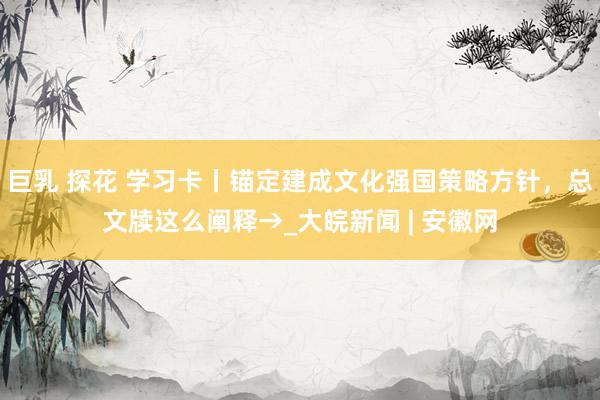 巨乳 探花 学习卡丨锚定建成文化强国策略方针，总文牍这么阐释→_大皖新闻 | 安徽网